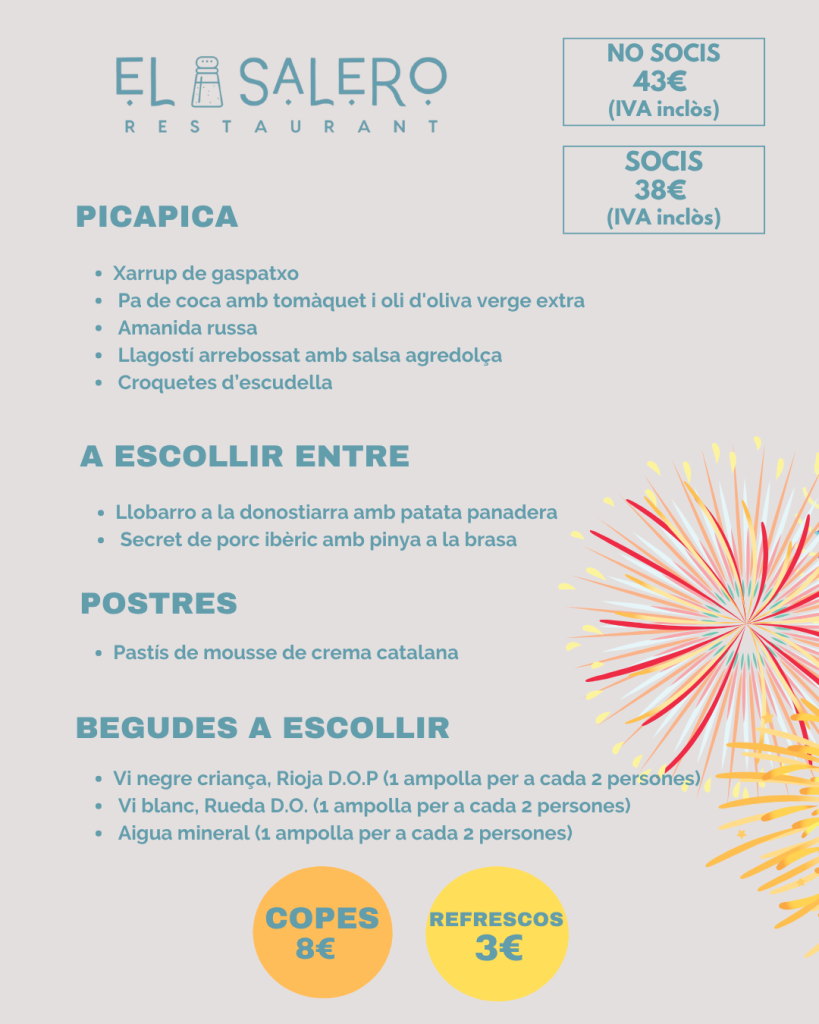 EL SALERO
RESTAURANT

NO SOCIS
43€
(IVA inclòs)

SOCIS
38€
(IVA inclòs)

PICAPICA

- Xarrup de gaspatxo
- Pa de coca amb tomàquet i oli d'oliva verge extra
- Amanida russa
- Llagostí arrebossat amb salsa agredolça
- Croquetes d'escudella

A ESCOLLIR ENTRE

- Llobarro a la donostiarra amb patata panadera
- Secret de porc ibèric amb pinya a la brasa

POSTRES

- Pastís de mousse de crema catalana

BEGUDES A ESCOLLIR

- Vi negre criança, Rioja D.O.P (1 ampolla per a cada 2 persones)
- Vi blanc, Rueda D.O. (1 ampolla per a cada 2 persones)
- Aigua mineral (1 ampolla per a cada 2 persones)

COPES
8€

REFRESCOS
3€